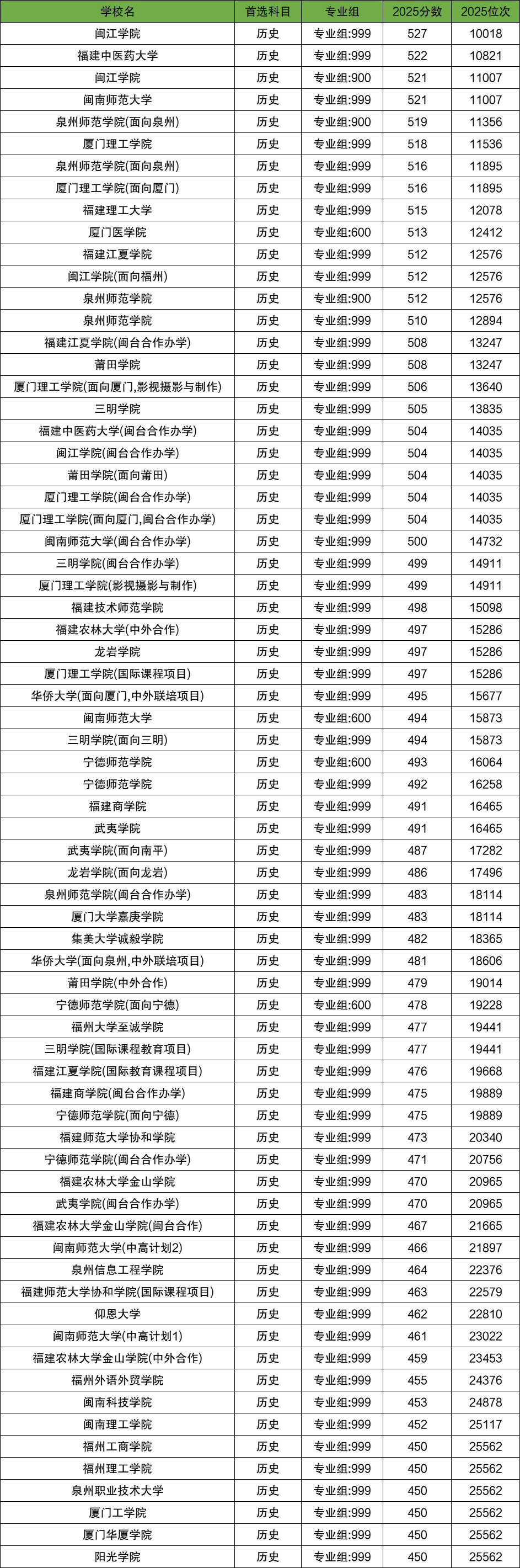 | 学校名 | 首选科目 | 专业组 | 2025分数 | 2025位次 |
|---|---|---|---|---|
| 闽江学院 | 历史 | 专业组:999 | 527 | 10018 |
| 福建中医药大学 | 历史 | 专业组:999 | 522 | 10821 |
| 闽江学院 | 历史 | 专业组:900 | 521 | 11007 |
| 闽南师范大学 | 历史 | 专业组:999 | 521 | 11007 |
| 泉州师范学院(面向泉州) | 历史 | 专业组:900 | 519 | 11356 |
| 厦门理工学院 | 历史 | 专业组:999 | 518 | 11536 |
| 泉州师范学院(面向泉州) | 历史 | 专业组:999 | 516 | 11895 |
| 厦门理工学院(面向厦门) | 历史 | 专业组:999 | 516 | 11895 |
| 福建理工大学 | 历史 | 专业组:999 | 515 | 12078 |
| 厦门医学院 | 历史 | 专业组:600 | 513 | 12412 |
| 福建江夏学院 | 历史 | 专业组:999 | 512 | 12576 |
| 闽江学院(面向福州) | 历史 | 专业组:999 | 512 | 12576 |
| 泉州师范学院 | 历史 | 专业组:900 | 512 | 12576 |
| 泉州师范学院 | 历史 | 专业组:999 | 510 | 12894 |
| 福建江夏学院(闽台合作办学) | 历史 | 专业组:999 | 508 | 13247 |
| 莆田学院 | 历史 | 专业组:999 | 508 | 13247 |
| 厦门理工学院(面向厦门,影视摄影与制作) | 历史 | 专业组:999 | 506 | 13640 |
| 三明学院 | 历史 | 专业组:999 | 505 | 13835 |
| 福建中医药大学(闽台合作办学) | 历史 | 专业组:999 | 504 | 14035 |
| 闽江学院(闽台合作办学) | 历史 | 专业组:999 | 504 | 14035 |
| 莆田学院(面向莆田) | 历史 | 专业组:999 | 504 | 14035 |
| 厦门理工学院(闽台合作办学) | 历史 | 专业组:999 | 504 | 14035 |
| 厦门理工学院(面向厦门,闽台合作办学) | 历史 | 专业组:999 | 504 | 14035 |
| 闽南师范大学(闽台合作办学) | 历史 | 专业组:999 | 500 | 14732 |
| 三明学院(闽台合作办学) | 历史 | 专业组:999 | 499 | 14911 |
| 厦门理工学院(影视摄影与制作) | 历史 | 专业组:999 | 499 | 14911 |
| 福建技术师范学院 | 历史 | 专业组:999 | 498 | 15098 |
| 福建农林大学(中外合作) | 历史 | 专业组:999 | 497 | 15286 |
| 龙岩学院 | 历史 | 专业组:999 | 497 | 15286 |
| 厦门理工学院(国际课程项目) | 历史 | 专业组:999 | 497 | 15286 |
| 华侨大学(面向厦门,中外联培项目) | 历史 | 专业组:999 | 495 | 15677 |
| 闽南师范大学 | 历史 | 专业组:600 | 494 | 15873 |
| 三明学院(面向三明) | 历史 | 专业组:999 | 494 | 15873 |
| 宁德师范学院 | 历史 | 专业组:600 | 493 | 16064 |
| 宁德师范学院 | 历史 | 专业组:999 | 492 | 16258 |
| 福建商学院 | 历史 | 专业组:999 | 491 | 16465 |
| 武夷学院 | 历史 | 专业组:999 | 491 | 16465 |
| 武夷学院(面向南平) | 历史 | 专业组:999 | 487 | 17282 |
| 龙岩学院(面向龙岩) | 历史 | 专业组:999 | 486 | 17496 |
| 泉州师范学院(闽台合作办学) | 历史 | 专业组:999 | 483 | 18114 |
| 厦门大学嘉庚学院 | 历史 | 专业组:999 | 483 | 18114 |
| 集美大学诚毅学院 | 历史 | 专业组:999 | 482 | 18365 |
| 华侨大学(面向泉州,中外联培项目) | 历史 | 专业组:999 | 481 | 18606 |
| 莆田学院(中外合作) | 历史 | 专业组:999 | 479 | 19014 |
| 宁德师范学院(面向宁德) | 历史 | 专业组:600 | 478 | 19228 |
| 福州大学至诚学院 | 历史 | 专业组:999 | 477 | 19441 |
| 三明学院(国际课程教育项目) | 历史 | 专业组:999 | 477 | 19441 |
| 福建江夏学院(国际教育课程项目) | 历史 | 专业组:999 | 476 | 19668 |
| 福建商学院(闽台合作办学) | 历史 | 专业组:999 | 475 | 19889 |
| 宁德师范学院(面向宁德) | 历史 | 专业组:999 | 475 | 19889 |
| 福建师范大学协和学院 | 历史 | 专业组:999 | 473 | 20340 |
| 宁德师范学院(闽台合作办学) | 历史 | 专业组:999 | 471 | 20756 |
| 福建农林大学金山学院 | 历史 | 专业组:999 | 470 | 20965 |
| 武夷学院(闽台合作办学) | 历史 | 专业组:999 | 470 | 20965 |
| 福建农林大学金山学院(闽台合作) | 历史 | 专业组:999 | 467 | 21665 |
| 闽南师范大学(中高计划2) | 历史 | 专业组:999 | 466 | 21897 |
| 泉州信息工程学院 | 历史 | 专业组:999 | 464 | 22376 |
| 福建师范大学协和学院(国际课程项目) | 历史 | 专业组:999 | 463 | 22579 |
| 仰恩大学 | 历史 | 专业组:999 | 462 | 22810 |
| 闽南师范大学(中高计划1) | 历史 | 专业组:999 | 461 | 23022 |
| 福建农林大学金山学院(中外合作) | 历史 | 专业组:999 | 459 | 23453 |
| 福州外语外贸学院 | 历史 | 专业组:999 | 455 | 24376 |
| 闽南科技学院 | 历史 | 专业组:999 | 453 | 24878 |
| 闽南理工学院 | 历史 | 专业组:999 | 452 | 25117 |
| 福州工商学院 | 历史 | 专业组:999 | 450 | 25562 |
| 福州理工学院 | 历史 | 专业组:999 | 450 | 25562 |
| 泉州职业技术大学 | 历史 | 专业组:999 | 450 | 25562 |
| 厦门工学院 | 历史 | 专业组:999 | 450 | 25562 |
| 厦门华厦学院 | 历史 | 专业组:999 | 450 | 25562 |
| 阳光学院 | 历史 | 专业组:999 | 450 | 25562 |